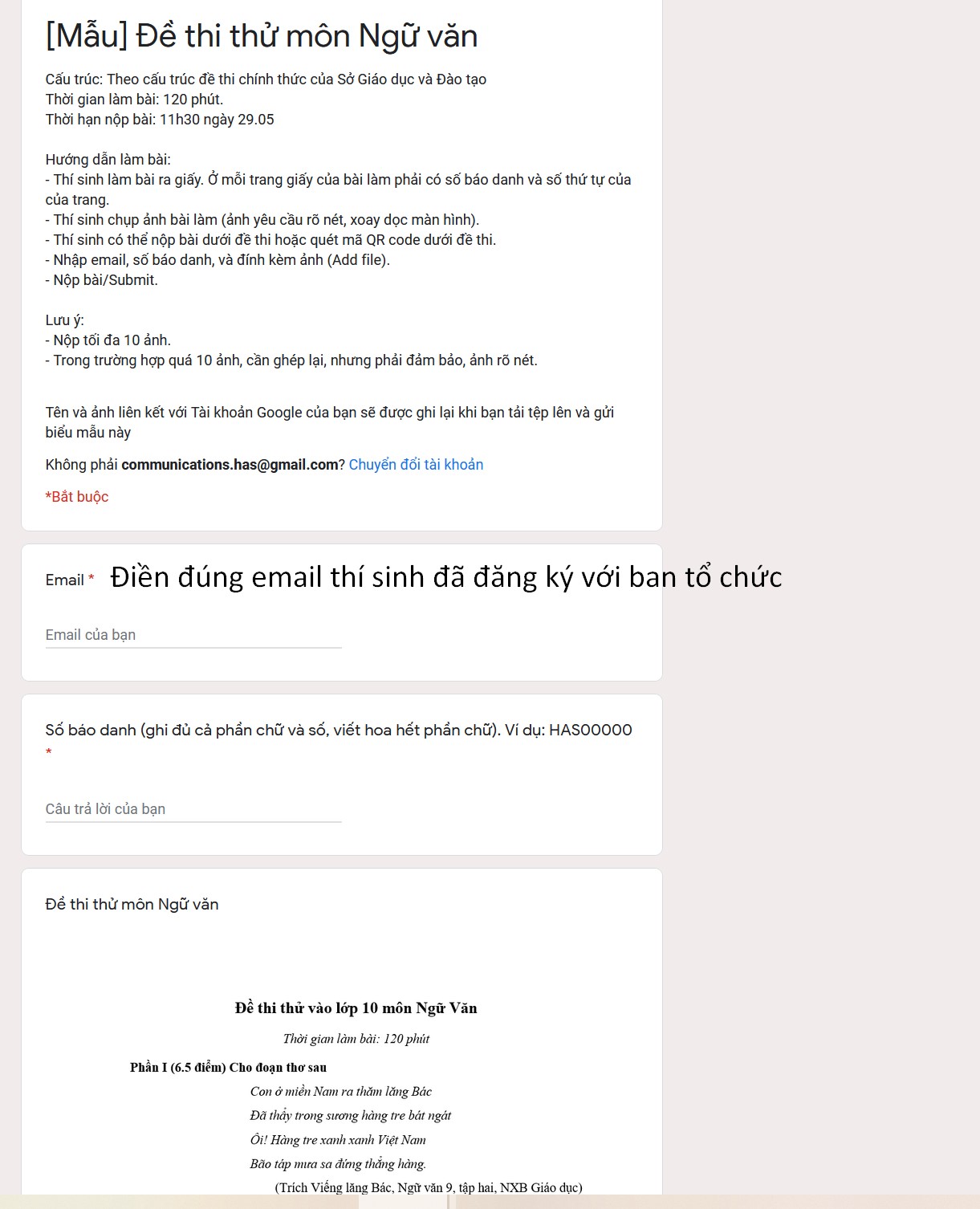 [Mẫu] Đề thi thử môn Ngữ văn

Cấu trúc: Theo cấu trúc đề thi chính thức của Sở Giáo dục và Đào tạo
Thời gian làm bài: 120 phút.
Thời hạn nộp bài: 11h30 ngày 29.05

Hướng dẫn làm bài:
- Thí sinh làm bài ra giấy. Ở mỗi trang giấy của bài làm phải có số báo danh và số thứ tự của của trang.
- Thí sinh chụp ảnh bài làm (ảnh yêu cầu rõ nét, xoay dọc màn hình).
- Thí sinh có thể nộp bài dưới đề thi hoặc quét mã QR code dưới đề thi.
- Nhập email, số báo danh, và đính kèm ảnh (Add file).
- Nộp bài/Submit.

Lưu ý:
- Nộp tối đa 10 ảnh.
- Trong trường hợp quá 10 ảnh, cần ghép lại, nhưng phải đảm bảo, ảnh rõ nét.

Tên và ảnh liên kết với Tài khoản Google của bạn sẽ được ghi lại khi bạn tải tệp lên và gửi biểu mẫu này

Không phải communications.has@gmail.com? Chuyển đổi tài khoản

*Bắt buộc

Email * Điền đúng email thí sinh đã đăng ký với ban tổ chức

Email của bạn

Số báo danh (ghi đủ cả phần chữ và số, viết hoa hết phần chữ). Ví dụ: HAS00000 *

Câu trả lời của bạn

Đề thi thử môn Ngữ văn

Đề thi thử vào lớp 10 môn Ngữ Văn

Thời gian làm bài: 120 phút

Phần I (6.5 điểm) Cho đoạn thơ sau

Con ở miền Nam ra thăm lăng Bác
Đã thấy trong sương hàng tre bát ngát
Ôi! Hàng tre xanh xanh Việt Nam
Bão táp mưa sa đứng thẳng hàng.

(Trích Viếng lăng Bác, Ngữ văn 9, tập hai, NXB Giáo dục)